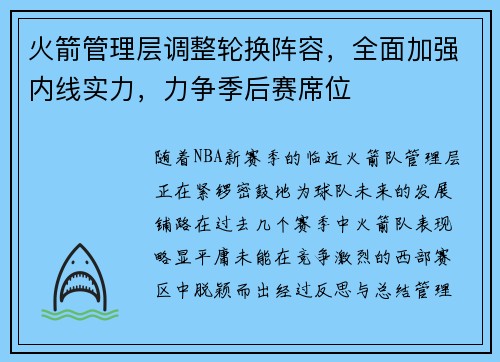 火箭管理层调整轮换阵容，全面加强内线实力，力争季后赛席位

随着NBA新赛季的临近火箭队管理层正在紧锣密鼓地为球队未来的发展铺路在过去几个赛季中火箭队表现略显平庸未能在竞争激烈的西部赛区中脱颖而出经过反思与总结管理